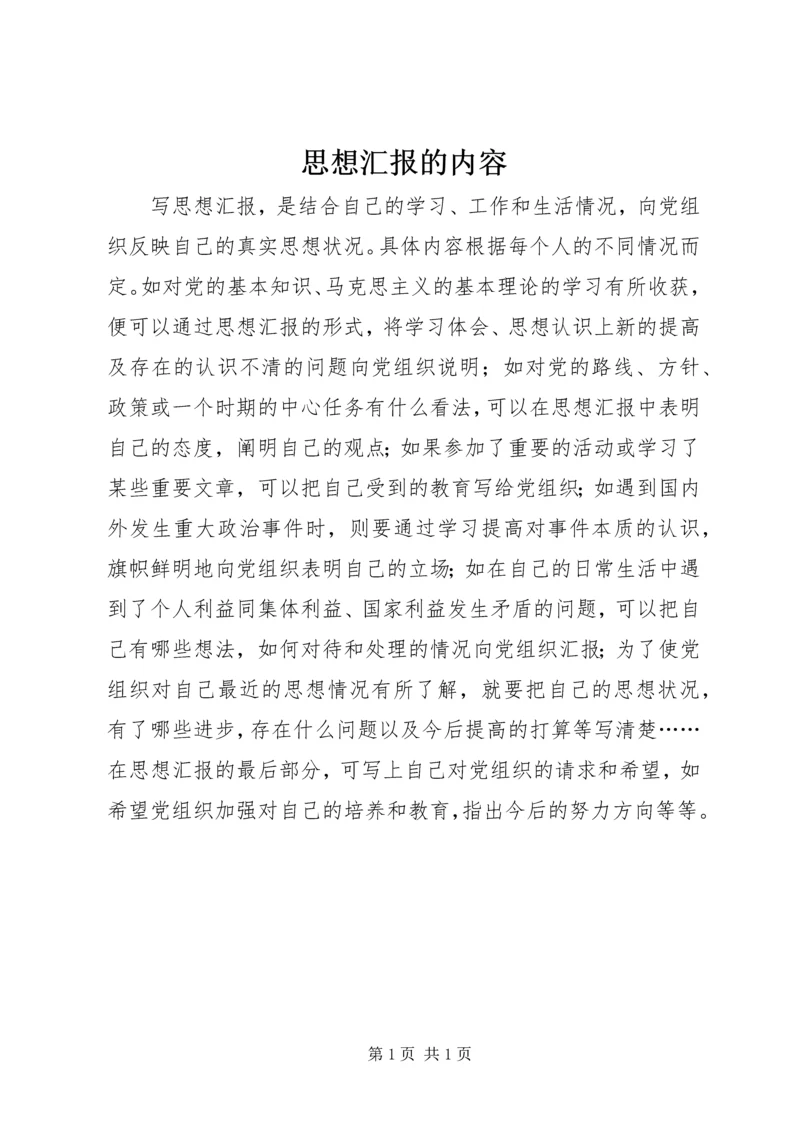 思想汇报的内容

写思想汇报，是结合自己的学习、工作和生活情况，向党组织反映自己的真实思想状况。具体内容根据每个人的不同情况而定。如对党的基本知识、马克思主义的基本理论的学习有所收获，便可以通过思想汇报的形式，将学习体会、思想认识上新的提高及存在的认识不清的问题向党组织说明；如对党的路线、方针、政策或一个时期的中心任务有什么看法，可以在思想汇报中表明自己的态度，阐明自己的观点；如果参加了重要的活动或学习了某些重要文章，可以把自己受到的教育写给党组织；如遇到国内外发生重大政治事件时，则要通过学习提高对事件本质的认识，旗帜鲜明地向党组织表明自己的立场；如在自己的日常生活中遇到了个人利益同集体利益、国家利益发生矛盾的问题，可以把自己有哪些想法，如何对待和处理的情况向党组织汇报；为了使党组织对自己最近的思想情况有所了解，就要把自己的思想状况，有了哪些进步，存在什么问题以及今后提高的打算等写清楚……在思想汇报的最后部分，可写上自己对党组织的请求和希望，如希望党组织加强对自己的培养和教育，指出今后的努力方向等等。

第 1 页 共 1 页